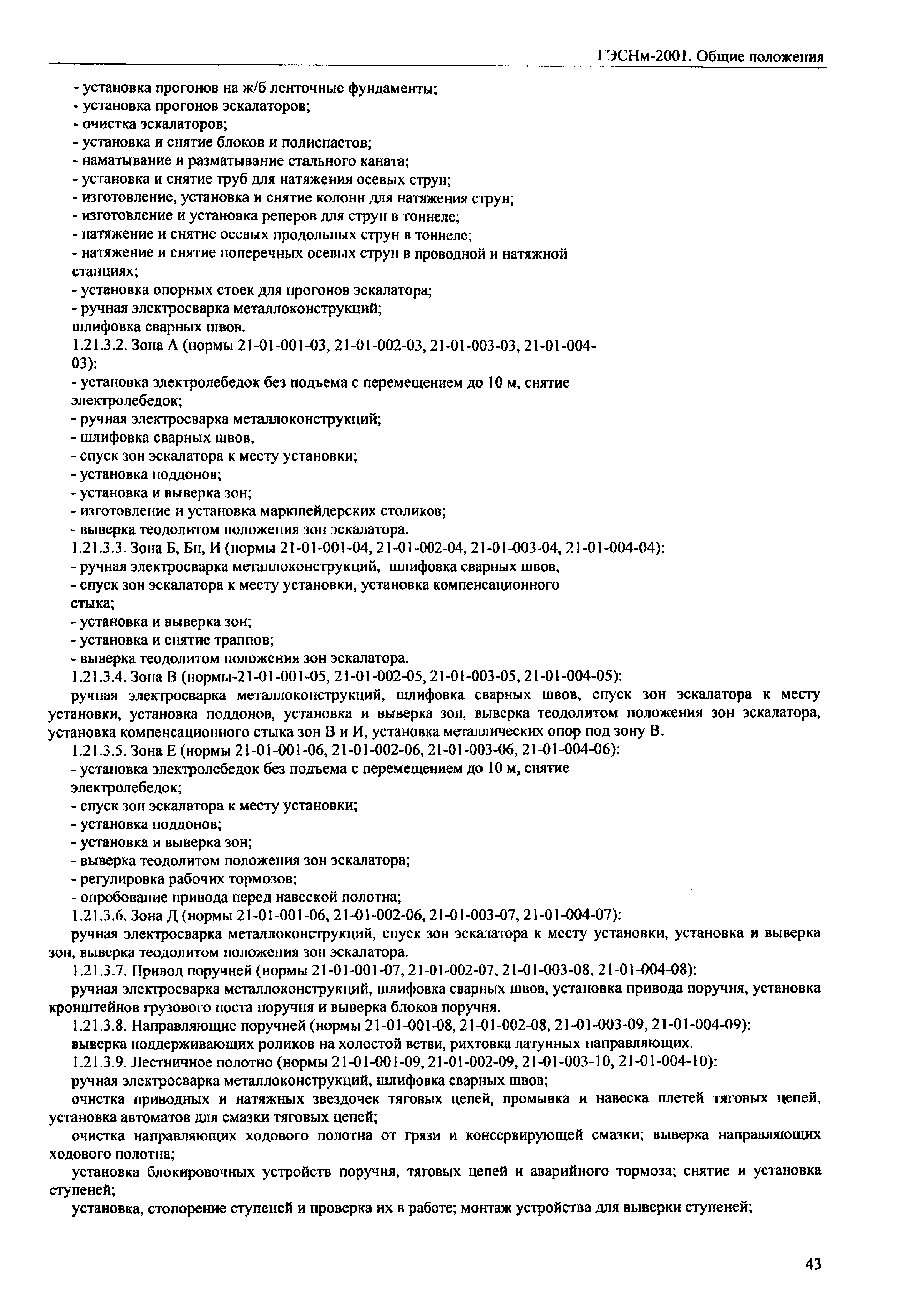 ГЭСНм-2001. Общие положения

- установка прогонов на ж/б ленточные фундаменты;
- установка прогонов эскалаторов;
- очистка эскалаторов;
- установка и снятие блоков и полиспастов;
- наматывание и разматывание стального каната;
- установка и снятие труб для натяжения осевых струн;
- изготовление, установка и снятие колонн для натяжения струн;
- изготовление и установка реперов для струн в тоннеле;
- натяжение и снятие осевых продольных струн в тоннеле;
- натяжение и снятие поперечных осевых струн в проводной и натяжной станциях;
- установка опорных стоек для прогонов эскалатора;
- ручная электросварка металлоконструкций;
шлифовка сварных швов.

1.21.3.2. Зона А (нормы 21-01-001-03, 21-01-002-03, 21-01-003-03, 21-01-004-03):
- установка электролебедок без подъема с перемещением до 10 м, снятие электролебедок;
- ручная электросварка металлоконструкций;
- шлифовка сварных швов,
- спуск зон эскалатора к месту установки;
- установка поддонов;
- установка и выверка зон;
- изготовление и установка маркшейдерских столиков;
- выверка теодолитом положения зон эскалатора.

1.21.3.3. Зона Б, Бн, И (нормы 21-01-001-04, 21-01-002-04, 21-01-003-04, 21-01-004-04):
- ручная электросварка металлоконструкций, шлифовка сварных швов,
- спуск зон эскалатора к месту установки, установка компенсационного стыка;
- установка и выверка зон;
- установка и снятие траппов;
- выверка теодолитом положения зон эскалатора.

1.21.3.4. Зона В (нормы-21-01-001-05, 21-01-002-05, 21-01-003-05, 21-01-004-05):
ручная электросварка металлоконструкций, шлифовка сварных швов, спуск зон эскалатора к месту установки, установка поддонов, установка и выверка зон, выверка теодолитом положения зон эскалатора, установка компенсационного стыка зон В и И, установка металлических опор под зону В.

1.21.3.5. Зона Е (нормы 21-01-001-06, 21-01-002-06, 21-01-003-06, 21-01-004-06):
- установка электролебедок без подъема с перемещением до 10 м, снятие электролебедок;
- спуск зон эскалатора к месту установки;
- установка поддонов;
- установка и выверка зон;
- выверка теодолитом положения зон эскалатора;
- регулировка рабочих тормозов;
- опробование привода перед навеской полотна;

1.21.3.6. Зона Д (нормы 21-01-001-06, 21-01-002-06, 21-01-003-07, 21-01-004-07):
ручная электросварка металлоконструкций, спуск зон эскалатора к месту установки, установка и выверка зон, выверка теодолитом положения зон эскалатора.

1.21.3.7. Привод поручней (нормы 21-01-001-07, 21-01-002-07, 21-01-003-08, 21-01-004-08):
ручная электросварка металлоконструкций, шлифовка сварных швов, установка привода поручня, установка кронштейнов грузового поста поручня и выверка блоков поручня.

1.21.3.8. Направляющие поручней (нормы 21-01-001-08, 21-01-002-08, 21-01-003-09, 21-01-004-09):
выверка поддерживающих роликов на холостой ветви, рихтовка латунных направляющих.

1.21.3.9. Лестничное полотно (нормы 21-01-001-09, 21-01-002-09, 21-01-003-10, 21-01-004-10):
ручная электросварка металлоконструкций, шлифовка сварных швов;
очистка приводных и натяжных звездочек тяговых цепей, промывка и навеска плетей тяговых цепей, установка автоматов для смазки тяговых цепей;
очистка направляющих ходового полотна от грязи и консервирующей смазки; выверка направляющих ходового полотна;
установка блокировочных устройств поручня, тяговых цепей и аварийного тормоза; снятие и установка ступеней;
установка, стопорение ступеней и проверка их в работе; монтаж устройства для выверки ступеней;

43